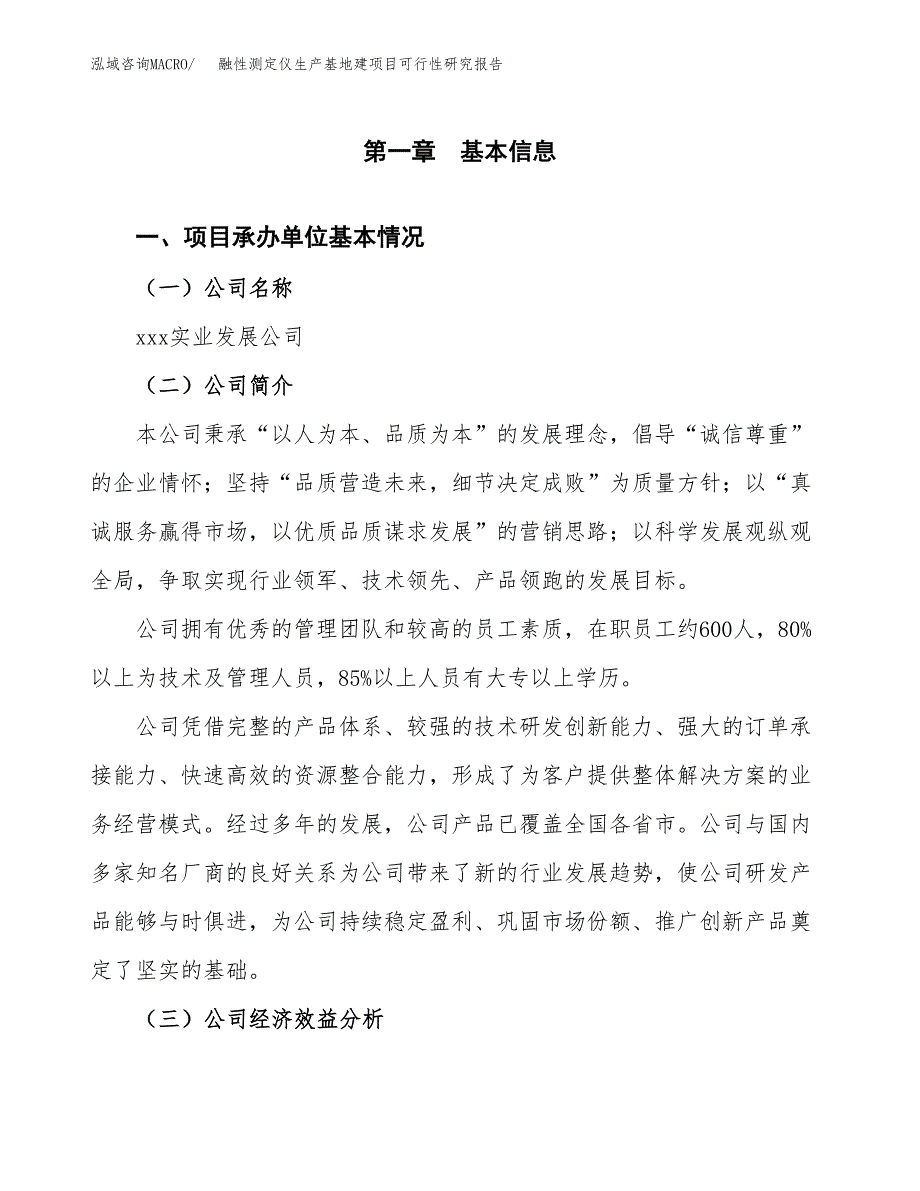 泓域咨询MACRO/　融性测定仪生产基地建项目可行性研究报告

第一章　基本信息

一、项目承办单位基本情况

（一）公司名称

xxx实业发展公司

（二）公司简介

本公司秉承“以人为本、品质为本”的发展理念，倡导“诚信尊重”的企业情怀；坚持“品质营造未来，细节决定成败”为质量方针；以“真诚服务赢得市场，以优质品质谋求发展”的营销思路；以科学发展观纵观全局，争取实现行业领军、技术领先、产品领跑的发展目标。

公司拥有优秀的管理团队和较高的员工素质，在职员工约600人，80%以上为技术及管理人员，85%以上人员有大专以上学历。

公司凭借完整的产品体系、较强的技术研发创新能力、强大的订单承接能力、快速高效的资源整合能力，形成了为客户提供整体解决方案的业务经营模式。经过多年的发展，公司产品已覆盖全国各省市。公司与国内多家知名厂商的良好关系为公司带来了新的行业发展趋势，使公司研发产品能够与时俱进，为公司持续稳定盈利、巩固市场份额、推广创新产品奠定了坚实的基础。

（三）公司经济效益分析